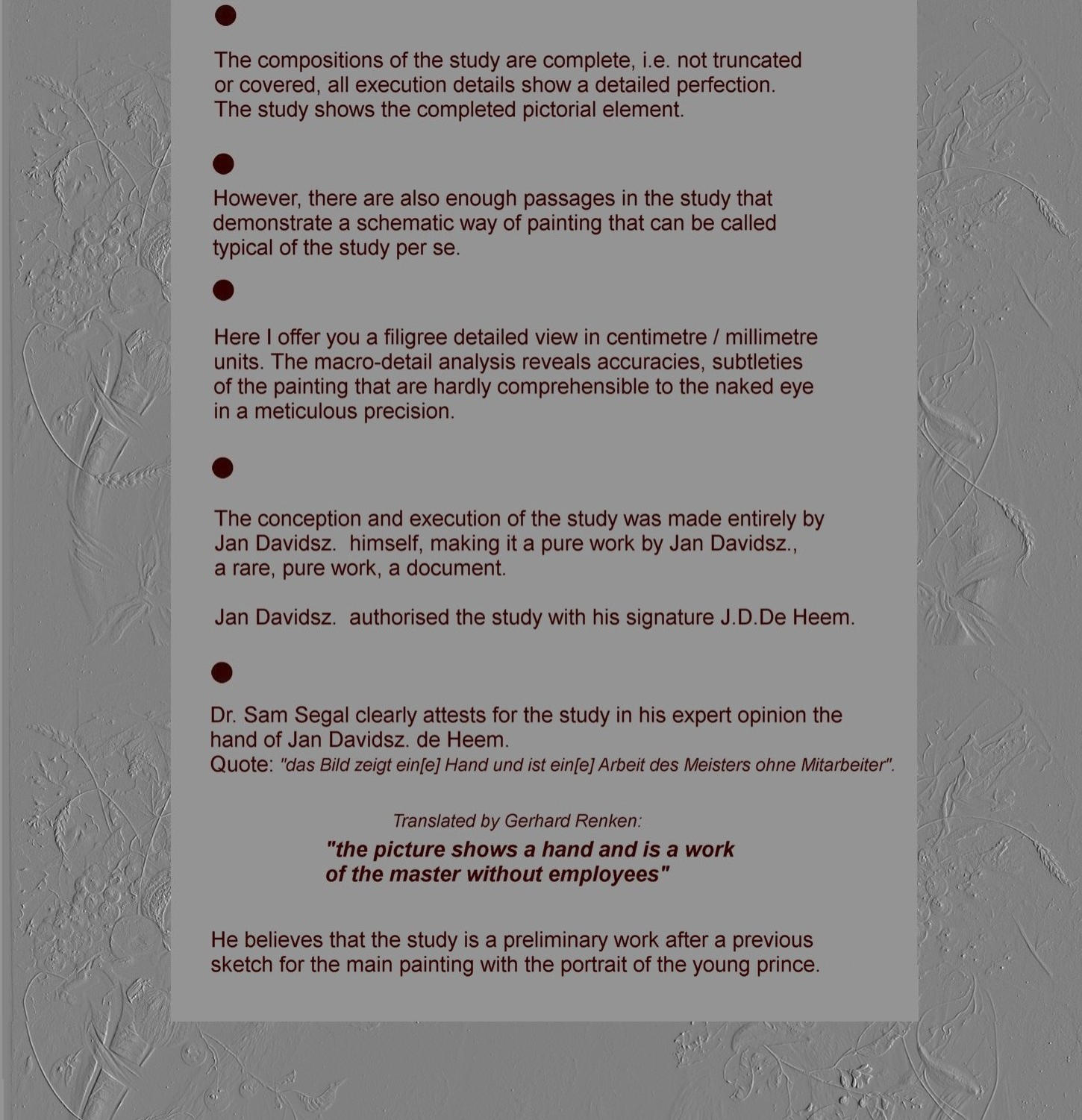 ●

The compositions of the study are complete, i.e. not truncated or covered, all execution details show a detailed perfection. The study shows the completed pictorial element.

●

However, there are also enough passages in the study that demonstrate a schematic way of painting that can be called typical of the study per se.

●

Here I offer you a filigree detailed view in centimetre / millimetre units. The macro-detail analysis reveals accuracies, subtleties of the painting that are hardly comprehensible to the naked eye in a meticulous precision.

●

The conception and execution of the study was made entirely by Jan Davidsz. himself, making it a pure work by Jan Davidsz., a rare, pure work, a document.

Jan Davidsz. authorised the study with his signature J.D.De Heem.

●

Dr. Sam Segal clearly attests for the study in his expert opinion the hand of Jan Davidsz. de Heem.
Quote: "das Bild zeigt ein[e] Hand und ist ein[e] Arbeit des Meisters ohne Mitarbeiter".

Translated by Gerhard Renken:
"the picture shows a hand and is a work of the master without employees"

He believes that the study is a preliminary work after a previous sketch for the main painting with the portrait of the young prince.